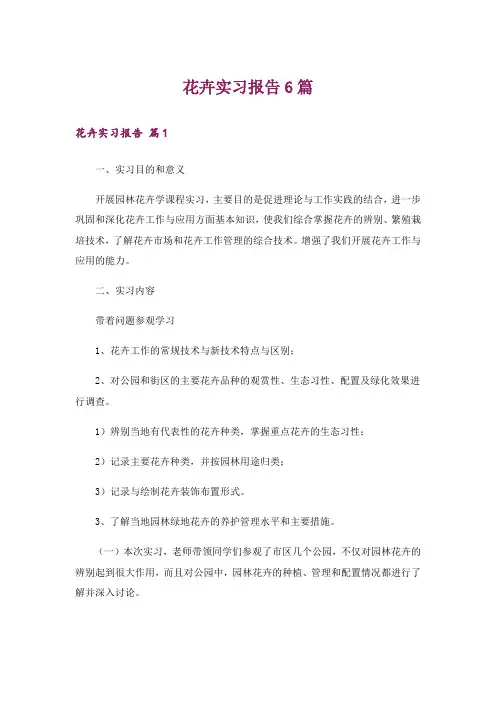 花卉实习报告6篇

花卉实习报告 篇1

一、实习目的和意义

开展园林花卉学课程实习，主要目的是促进理论与工作实践的结合，进一步巩固和深化花卉工作与应用方面基本知识，使我们综合掌握花卉的辨别、繁殖栽培技术，了解花卉市场和花卉工作管理的综合技术。增强了我们开展花卉工作与应用的能力。

二、实习内容

带着问题参观学习

1、花卉工作的常规技术与新技术特点与区别；

2、对公园和街区的主要花卉品种的观赏性、生态习性、配置及绿化效果进行调查。

1）辨别当地有代表性的花卉种类，掌握重点花卉的生态习性；

2）记录主要花卉种类，并按园林用途归类；

3）记录与绘制花卉装饰布置形式。

3、了解当地园林绿地花卉的养护管理水平和主要措施。

（一）本次实习，老师带领同学们参观了市区几个公园，不仅对园林花卉的辨别起到很大作用，而且对公园中，园林花卉的种植、管理和配置情况都进行了解并深入讨论。